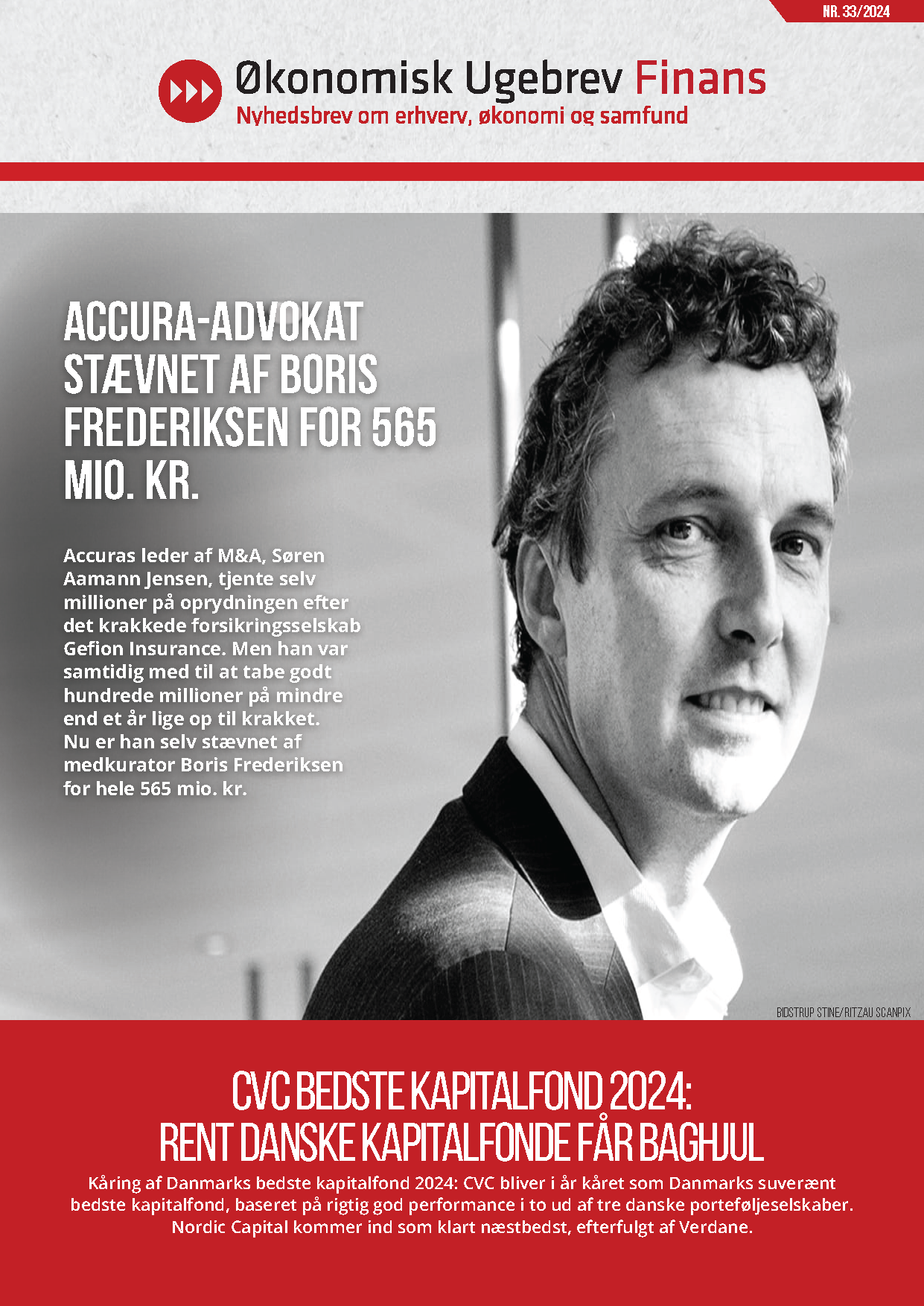 NR. 33/2024

Økonomisk Ugebrev Finans
Nyhedsbrev om erhverv, økonomi og samfund

ACCURA-ADVOKAT STÆVNET AF BORIS FREDERIKSEN FOR 565 MIO. KR.

Accuras leder af M&A, Søren Aamann Jensen, tjente selv millioner på oprydningen efter det krakkede forsikringsselskab Gefion Insurance. Men han var samtidig med til at tabe godt hundrede millioner på mindre end et år lige op til krakket. Nu er han selv stævnet af medkurator Boris Frederiksen for hele 565 mio. kr.

BIDSTRUP STINE/RITZAU SCANPIX

CVC BEDSTE KAPITALFOND 2024:
RENT DANSKE KAPITALFONDE FÅR BAGHJUL

Kåring af Danmarks bedste kapitalfond 2024: CVC bliver i år kåret som Danmarks suverænt bedste kapitalfond, baseret på rigtig god performance i to ud af tre danske porteføljeselskaber. Nordic Capital kommer ind som klart næstbedst, efterfulgt af Verdane.